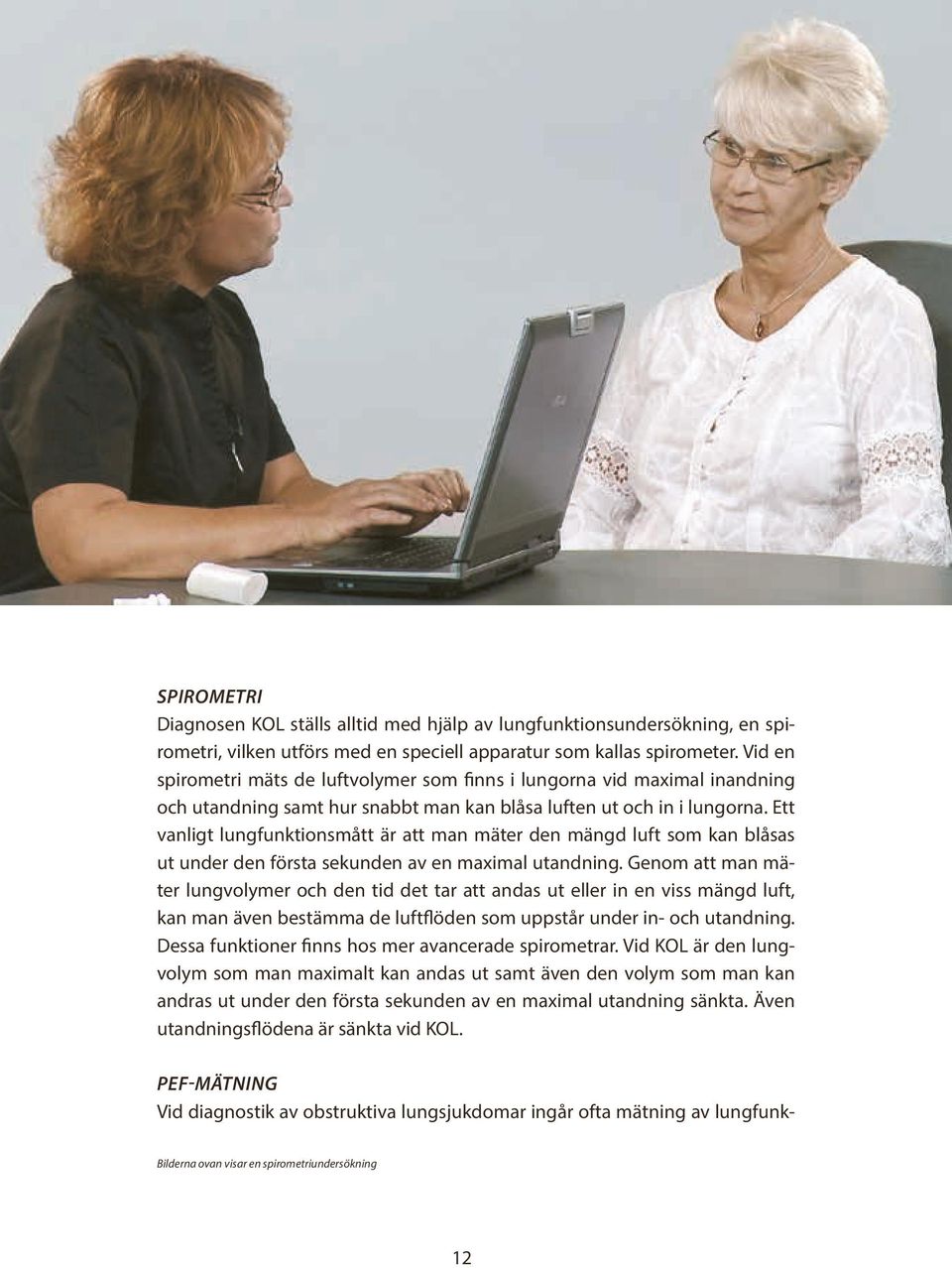 SPIROMETRI
Diagnosen KOL ställs alltid med hjälp av lungfunktionsundersökning, en spirometri, vilken utförs med en speciell apparatur som kallas spirometer. Vid en spirometri mäts de luftvolymer som finns i lungorna vid maximal inandning och utandning samt hur snabbt man kan blåsa luften ut och in i lungorna. Ett vanligt lungfunktionsmått är att man mäter den mängd luft som kan blåsas ut under den första sekunden av en maximal utandning. Genom att man mäter lungvolymer och den tid det tar att andas ut eller in en viss mängd luft, kan man även bestämma de luftflöden som uppstår under in- och utandning. Dessa funktioner finns hos mer avancerade spirometrar. Vid KOL är den lungvolym som man maximalt kan andas ut samt även den volym som man kan andras ut under den första sekunden av en maximal utandning sänkta. Även utandningsflödena är sänkta vid KOL.

PEF-MÄTNING
Vid diagnostik av obstruktiva lungsjukdomar ingår ofta mätning av lungfunk-

Bilderna ovan visar en spirometriundersökning

12